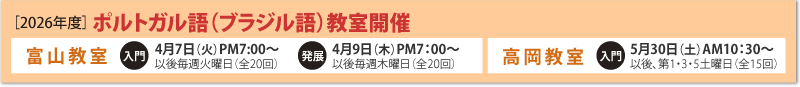 [2026年度] ポルトガル語(ブラジル語)教室開催

富山教室 入門 4月7日(火)PM7:00〜 以後毎週火曜日(全20回) 発展 4月9日(木)PM7:00〜 以後毎週木曜日(全20回)

高岡教室 入門 5月30日(土)AM10:30〜 以後、第1・3・5土曜日(全15回)